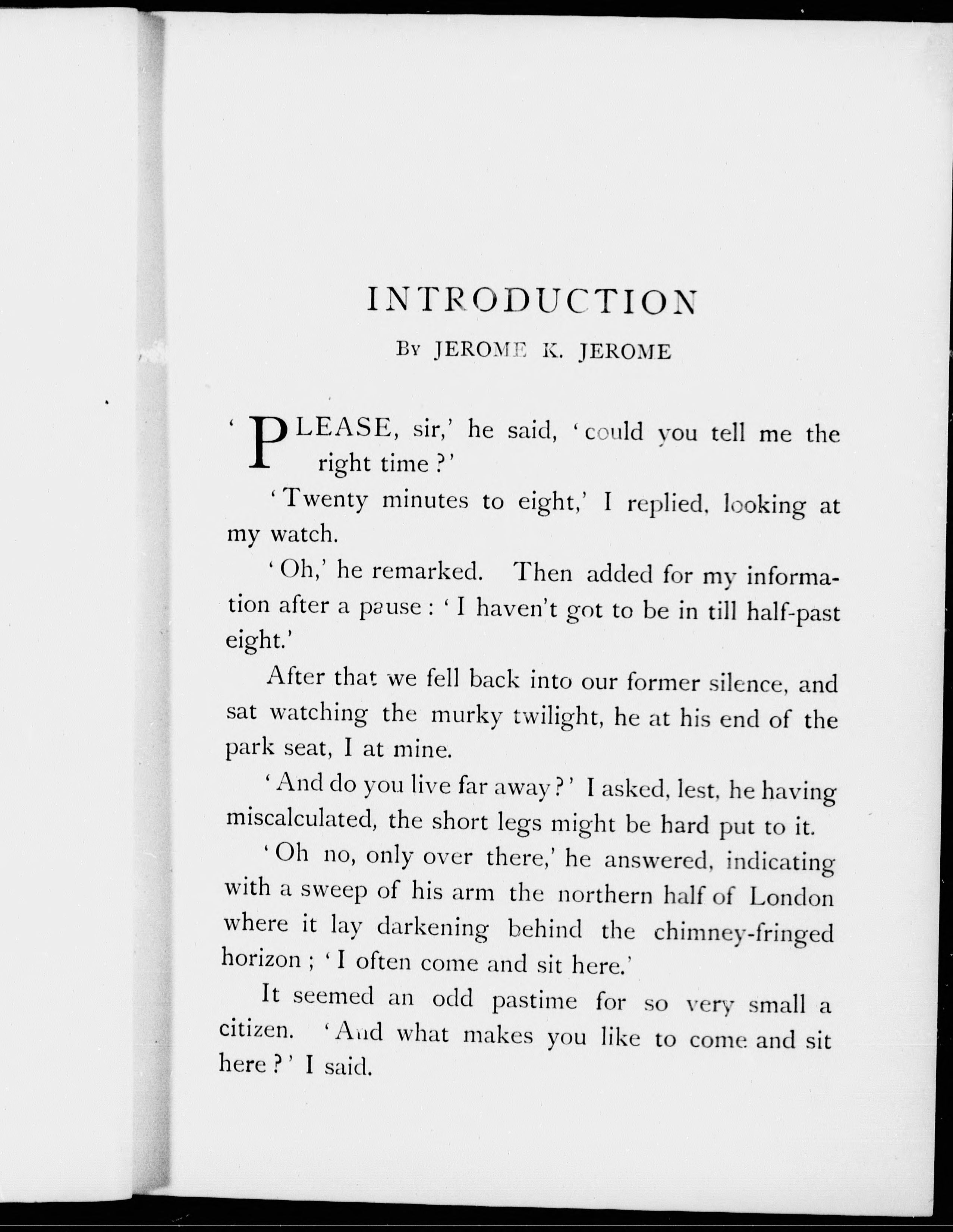 INTRODUCTION

By JEROME K. JEROME

'PLEASE, sir,' he said, 'could you tell me the right time?'

'Twenty minutes to eight,' I replied, looking at my watch.

'Oh,' he remarked. Then added for my information after a pause: 'I haven't got to be in till half-past eight.'

After that we fell back into our former silence, and sat watching the murky twilight, he at his end of the park seat, I at mine.

'And do you live far away?' I asked, lest, he having miscalculated, the short legs might be hard put to it.

'Oh no, only over there,' he answered, indicating with a sweep of his arm the northern half of London where it lay darkening behind the chimney-fringed horizon; 'I often come and sit here.'

It seemed an odd pastime for so very small a citizen. 'And what makes you like to come and sit here?' I said.